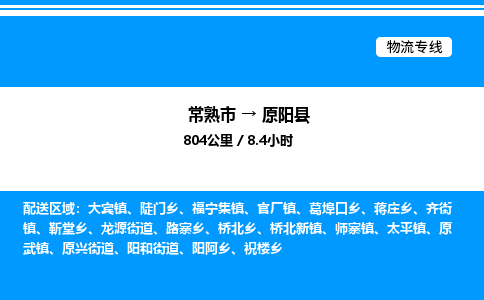 物流专线

常熟市 → 原阳县
804公里 / 8.4小时

配送区域：大宾镇、陡门乡、福宁集镇、官厂镇、葛埠口乡、蒋庄乡、齐街镇、靳堂乡、龙源街道、路寨乡、桥北乡、桥北新镇、师寨镇、太平镇、原武镇、原兴街道、阳和街道、阳阿乡、祝楼乡